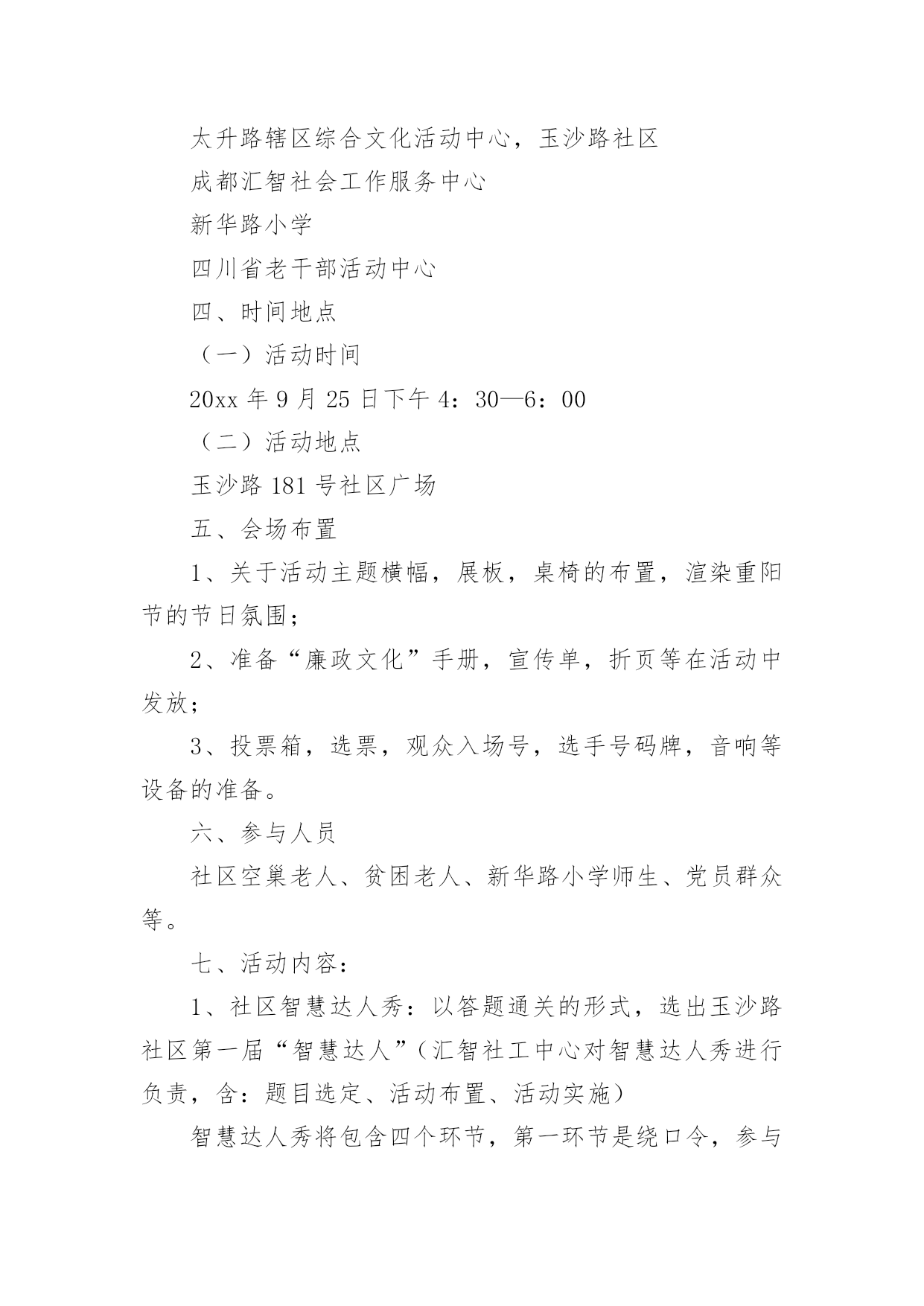 太升路辖区综合文化活动中心，玉沙路社区

成都汇智社会工作服务中心

新华路小学

四川省老干部活动中心

四、时间地点

（一）活动时间

20xx 年 9 月 25 日下午 4：30—6：00

（二）活动地点

玉沙路 181 号社区广场

五、会场布置

1、关于活动主题横幅，展板，桌椅的布置，渲染重阳节的节日氛围；

2、准备“廉政文化”手册，宣传单，折页等在活动中发放；

3、投票箱，选票，观众入场号，选手号码牌，音响等设备的准备。

六、参与人员

社区空巢老人、贫困老人、新华路小学师生、党员群众等。

七、活动内容：

1、社区智慧达人秀：以答题通关的形式，选出玉沙路社区第一届“智慧达人”（汇智社工中心对智慧达人秀进行负责，含：题目选定、活动布置、活动实施）

智慧达人秀将包含四个环节，第一环节是绕口令，参与